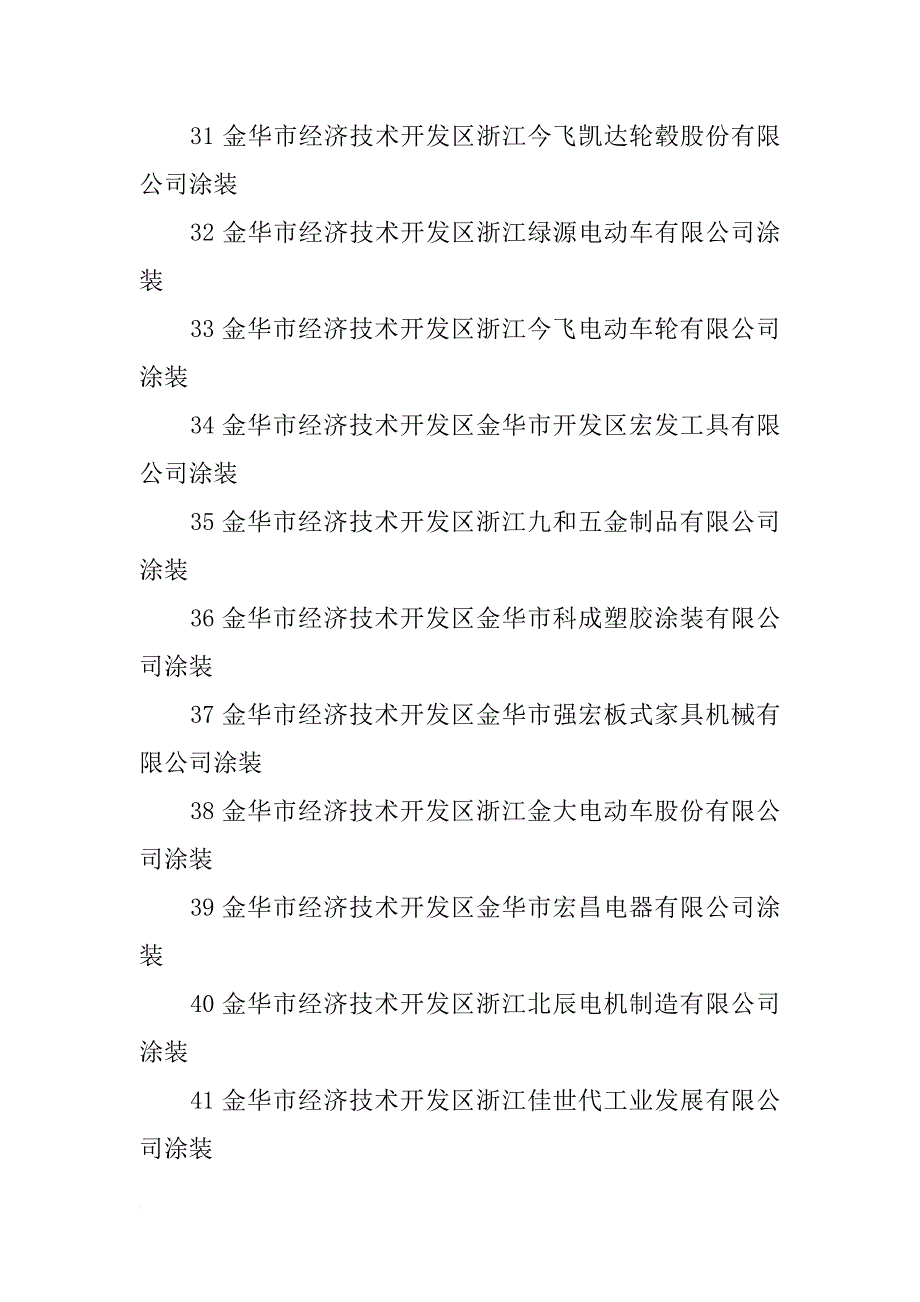 31 金华市经济技术开发区浙江今飞凯达轮毂股份有限公司涂装

32 金华市经济技术开发区浙江绿源电动车有限公司涂装

33 金华市经济技术开发区浙江今飞电动车轮有限公司涂装

34 金华市经济技术开发区金华市开发区宏发工具有限公司涂装

35 金华市经济技术开发区浙江九和五金制品有限公司涂装

36 金华市经济技术开发区金华市科成塑胶涂装有限公司涂装

37 金华市经济技术开发区金华市强宏板式家具机械有限公司涂装

38 金华市经济技术开发区浙江金大电动车股份有限公司涂装

39 金华市经济技术开发区金华市宏昌电器有限公司涂装

40 金华市经济技术开发区浙江北辰电机制造有限公司涂装

41 金华市经济技术开发区浙江佳世代工业发展有限公司涂装